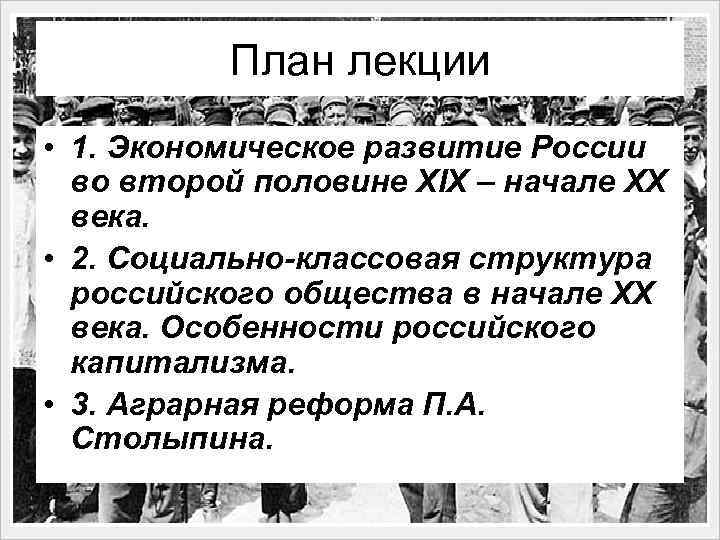 План лекции

• 1. Экономическое развитие России во второй половине XIX – начале XX века.
• 2. Социально-классовая структура российского общества в начале XX века. Особенности российского капитализма.
• 3. Аграрная реформа П.А. Столыпина.